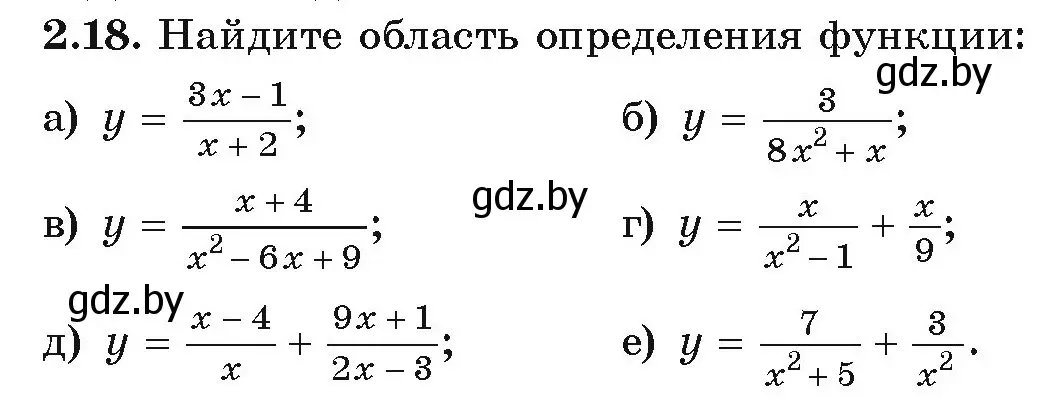 **2.18.** Найдите область определения функции:

gdz.by

а) $y = \frac{3x-1}{x+2}$;

б) $y = \frac{3}{8x^2+x}$;

gdz.by

в) $y = \frac{x+4}{x^2-6x+9}$;

г) $y = \frac{x}{x^2-1} + \frac{x}{9}$;

gdz.by

д) $y = \frac{x-4}{x} + \frac{9x+1}{2x-3}$;

е) $y = \frac{7}{x^2+5} + \frac{3}{x^2}$.